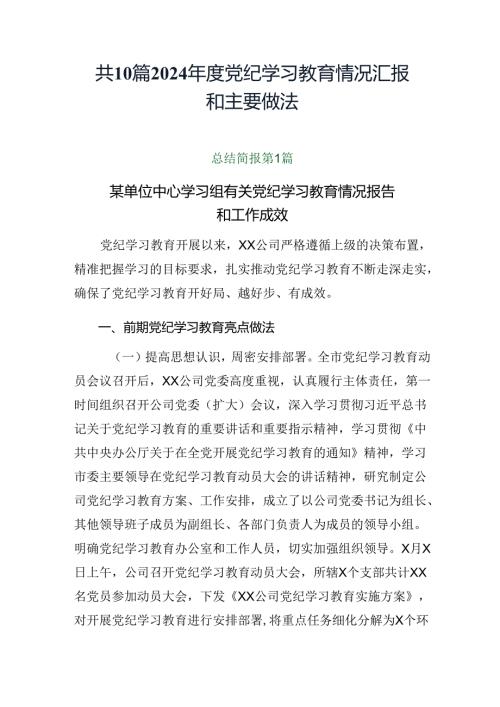 共10篇2024年度党纪学习教育情况汇报和主要做法

总结简报第1篇

某单位中心学习组有关党纪学习教育情况报告和工作成效

党纪学习教育开展以来，XX公司严格遵循上级的决策布置，精准把握学习的目标要求，扎实推动党纪学习教育不断走深走实，确保了党纪学习教育开好局、越好步、有成效。

一、前期党纪学习教育亮点做法

（一）提高思想认识，周密安排部署。全市党纪学习教育动员会议召开后，XX公司党委高度重视，认真履行主体责任，第一时间组织召开公司党委（扩大）会议，深入学习贯彻习近平总书记关于党纪学习教育的重要讲话和重要指示精神，学习贯彻《中共中央办公厅关于在全党开展党纪学习教育的通知》精神，学习市委主要领导在党纪学习教育动员大会的讲话精神，研究制定公司党纪学习教育方案、工作安排，成立了以公司党委书记为组长、其他领导班子成员为副组长、各部门负责人为成员的领导小组。明确党纪学习教育办公室和工作人员，切实加强组织领导。X月X日上午，公司召开党纪学习教育动员大会，所辖X个支部共计XX名党员参加动员大会，下发《XX公司党纪学习教育实施方案》，对开展党纪学习教育进行安排部署，将重点任务细化分解为X个环